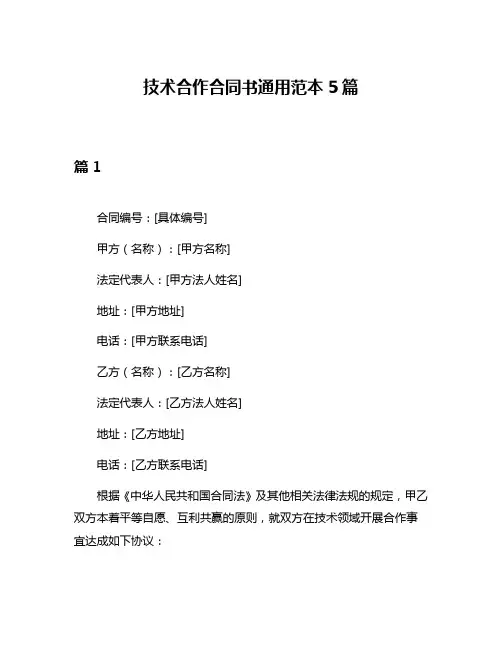 技术合作合同书通用范本 5 篇

篇 1

合同编号：[具体编号]

甲方（名称）：[甲方名称]

法定代表人：[甲方法人姓名]

地址：[甲方地址]

电话：[甲方联系电话]

乙方（名称）：[乙方名称]

法定代表人：[乙方法人姓名]

地址：[乙方地址]

电话：[乙方联系电话]

根据《中华人民共和国合同法》及其他相关法律法规的规定，甲乙双方本着平等自愿、互利共赢的原则，就双方在技术领域开展合作事宜达成如下协议：